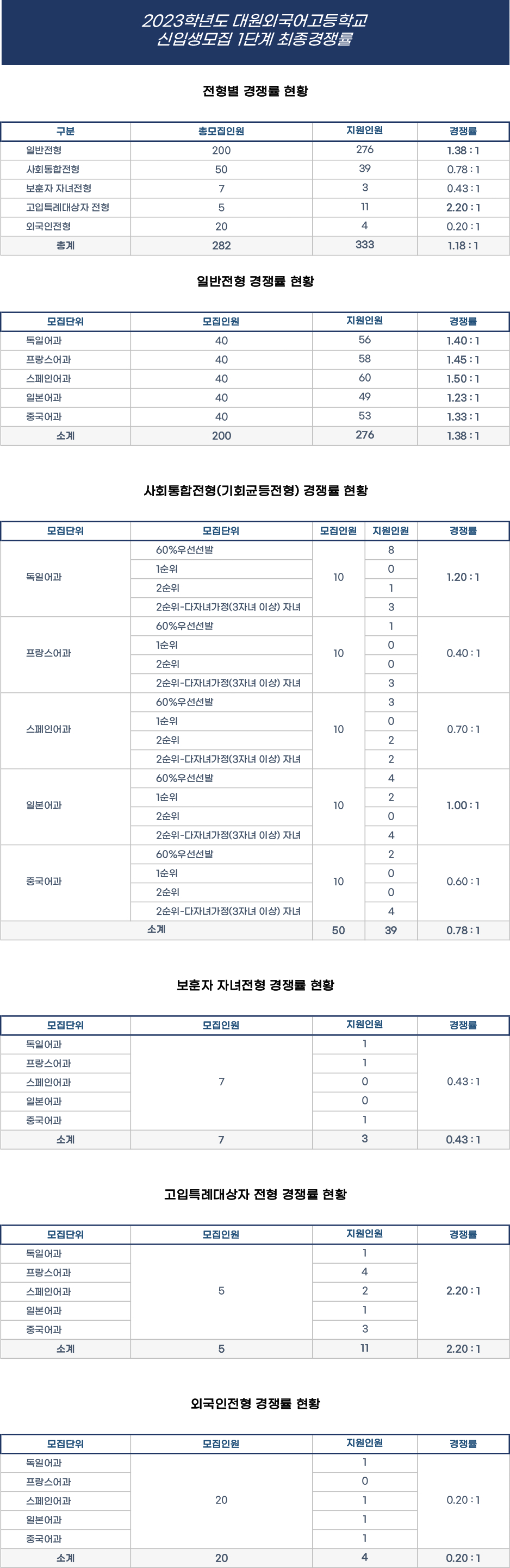 2023학년도 대원외국어고등학교
신입생모집 1단계 최종경쟁률

전형별 경쟁률 현황

| 구분 | 총모집인원 | 지원인원 | 경쟁률 |
|---|---|---|---|
| 일반전형 | 200 | 276 | 1.38 : 1 |
| 사회통합전형 | 50 | 39 | 0.78 : 1 |
| 보훈자 자녀전형 | 7 | 3 | 0.43 : 1 |
| 고입특례대상자 전형 | 5 | 11 | 2.20 : 1 |
| 외국인전형 | 20 | 4 | 0.20 : 1 |
| 총계 | 282 | 333 | 1.18 : 1 |

일반전형 경쟁률 현황

| 모집단위 | 모집인원 | 지원인원 | 경쟁률 |
|---|---|---|---|
| 독일어과 | 40 | 56 | 1.40 : 1 |
| 프랑스어과 | 40 | 58 | 1.45 : 1 |
| 스페인어과 | 40 | 60 | 1.50 : 1 |
| 일본어과 | 40 | 49 | 1.23 : 1 |
| 중국어과 | 40 | 53 | 1.33 : 1 |
| 소계 | 200 | 276 | 1.38 : 1 |

사회통합전형(기회균등전형) 경쟁률 현황

| 모집단위 | 모집단위 | 모집인원 | 지원인원 | 경쟁률 |
|---|---|---|---|---|
| 독일어과 | 60%우선선발 | 10 | 8 | 1.20 : 1 |
| | 1순위 | | 0 | |
| | 2순위 | | 1 | |
| | 2순위-다자녀가정(3자녀 이상) 자녀 | | 3 | |
| 프랑스어과 | 60%우선선발 | 10 | 1 | 0.40 : 1 |
| | 1순위 | | 0 | |
| | 2순위 | | 0 | |
| | 2순위-다자녀가정(3자녀 이상) 자녀 | | 3 | |
| 스페인어과 | 60%우선선발 | 10 | 3 | 0.70 : 1 |
| | 1순위 | | 0 | |
| | 2순위 | | 2 | |
| | 2순위-다자녀가정(3자녀 이상) 자녀 | | 2 | |
| 일본어과 | 60%우선선발 | 10 | 4 | 1.00 : 1 |
| | 1순위 | | 2 | |
| | 2순위 | | 0 | |
| | 2순위-다자녀가정(3자녀 이상) 자녀 | | 4 | |
| 중국어과 | 60%우선선발 | 10 | 2 | 0.60 : 1 |
| | 1순위 | | 0 | |
| | 2순위 | | 0 | |
| | 2순위-다자녀가정(3자녀 이상) 자녀 | | 4 | |
| 소계 | | 50 | 39 | 0.78 : 1 |

보훈자 자녀전형 경쟁률 현황

| 모집단위 | 모집인원 | 지원인원 | 경쟁률 |
|---|---|---|---|
| 독일어과 | 7 | 1 | 0.43 : 1 |
| 프랑스어과 | | 1 | |
| 스페인어과 | | 0 | |
| 일본어과 | | 0 | |
| 중국어과 | | 1 | |
| 소계 | 7 | 3 | 0.43 : 1 |

고입특례대상자 전형 경쟁률 현황

| 모집단위 | 모집인원 | 지원인원 | 경쟁률 |
|---|---|---|---|
| 독일어과 | 5 | 1 | 2.20 : 1 |
| 프랑스어과 | | 4 | |
| 스페인어과 | | 2 | |
| 일본어과 | | 1 | |
| 중국어과 | | 3 | |
| 소계 | 5 | 11 | 2.20 : 1 |

외국인전형 경쟁률 현황

| 모집단위 | 모집인원 | 지원인원 | 경쟁률 |
|---|---|---|---|
| 독일어과 | 20 | 1 | 0.20 : 1 |
| 프랑스어과 | | 0 | |
| 스페인어과 | | 1 | |
| 일본어과 | | 1 | |
| 중국어과 | | 1 | |
| 소계 | 20 | 4 | 0.20 : 1 |